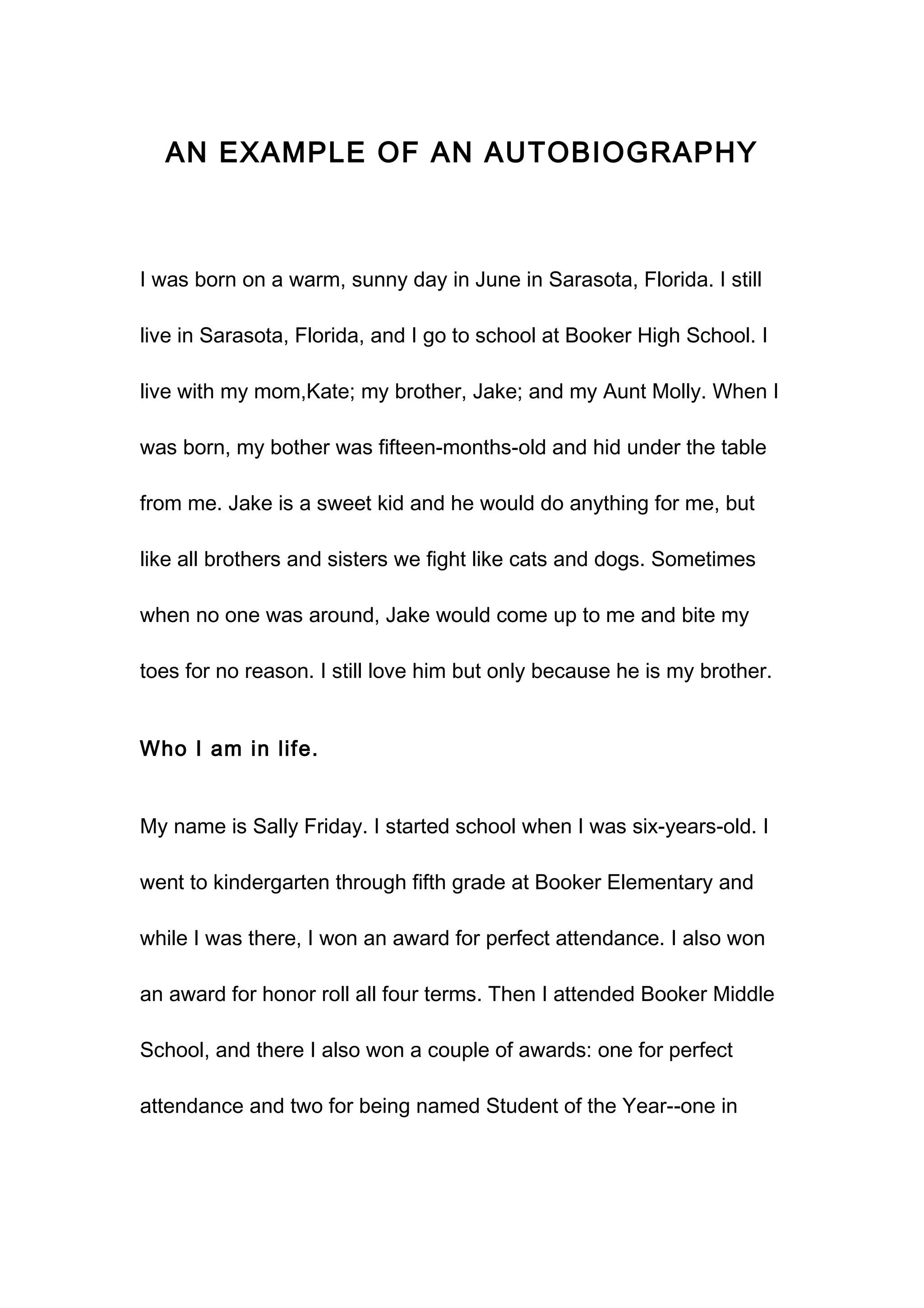 AN EXAMPLE OF AN AUTOBIOGRAPHY

I was born on a warm, sunny day in June in Sarasota, Florida. I still live in Sarasota, Florida, and I go to school at Booker High School. I live with my mom,Kate; my brother, Jake; and my Aunt Molly. When I was born, my bother was fifteen-months-old and hid under the table from me. Jake is a sweet kid and he would do anything for me, but like all brothers and sisters we fight like cats and dogs. Sometimes when no one was around, Jake would come up to me and bite my toes for no reason. I still love him but only because he is my brother.

Who I am in life.

My name is Sally Friday. I started school when I was six-years-old. I went to kindergarten through fifth grade at Booker Elementary and while I was there, I won an award for perfect attendance. I also won an award for honor roll all four terms. Then I attended Booker Middle School, and there I also won a couple of awards: one for perfect attendance and two for being named Student of the Year--one in